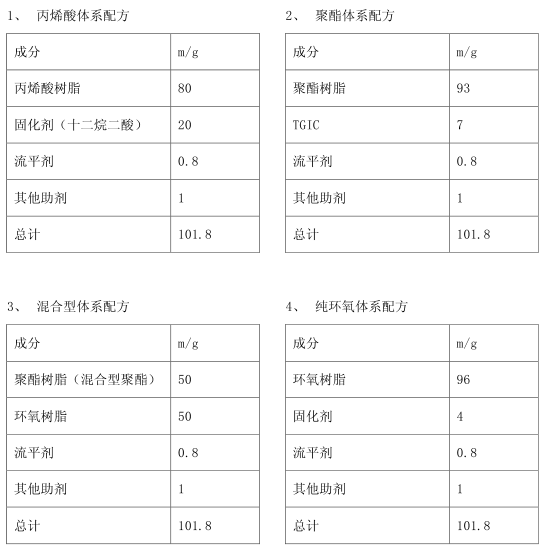 1、 丙烯酸体系配方

| 成分 | m/g |
|---|---|
| 丙烯酸树脂 | 80 |
| 固化剂（十二烷二酸） | 20 |
| 流平剂 | 0.8 |
| 其他助剂 | 1 |
| 总计 | 101.8 |

2、 聚酯体系配方

| 成分 | m/g |
|---|---|
| 聚酯树脂 | 93 |
| TGIC | 7 |
| 流平剂 | 0.8 |
| 其他助剂 | 1 |
| 总计 | 101.8 |

3、 混合型体系配方

| 成分 | m/g |
|---|---|
| 聚酯树脂（混合型聚酯） | 50 |
| 环氧树脂 | 50 |
| 流平剂 | 0.8 |
| 其他助剂 | 1 |
| 总计 | 101.8 |

4、 纯环氧体系配方

| 成分 | m/g |
|---|---|
| 环氧树脂 | 96 |
| 固化剂 | 4 |
| 流平剂 | 0.8 |
| 其他助剂 | 1 |
| 总计 | 101.8 |